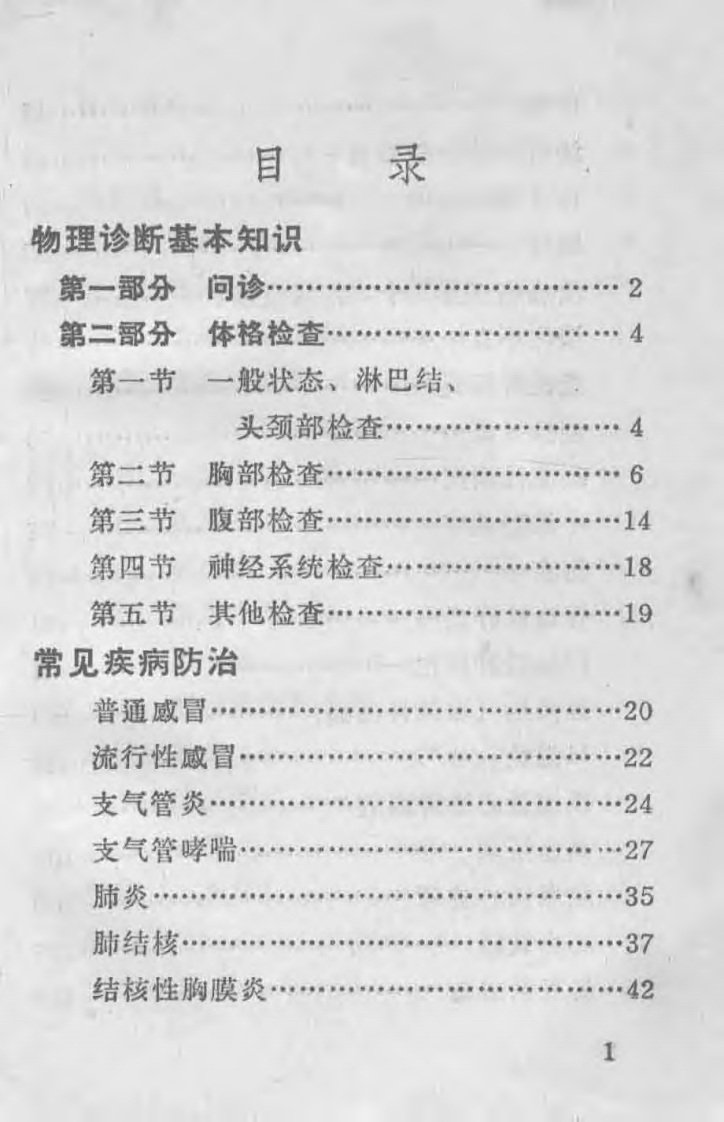 目 录

物理诊断基本知识

第一部分 问诊 2

第二部分 体格检查 4

第一节 一般状态、淋巴结、头颈部检查 4

第二节 胸部检查 6

第三节 腹部检查 14

第四节 神经系统检查 18

第五节 其他检查 19

常见疾病防治

普通感冒 20

流行性感冒 22

支气管炎 24

支气管哮喘 27

肺炎 35

肺结核 37

结核性胸膜炎 42

1